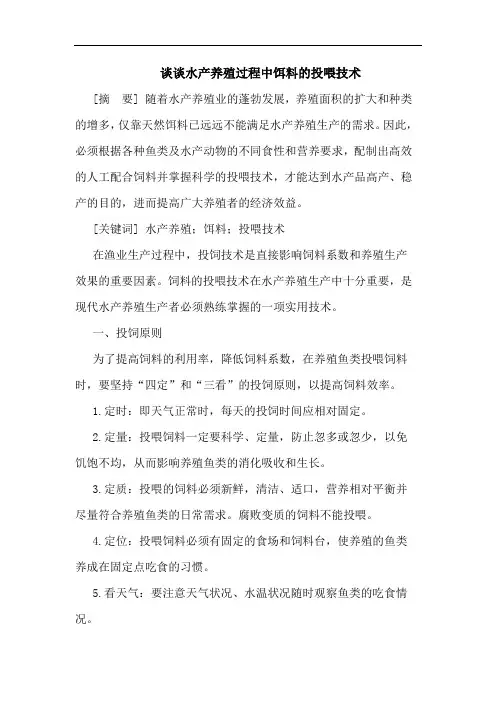 谈谈水产养殖过程中饵料的投喂技术

[摘　要] 随着水产养殖业的蓬勃发展，养殖面积的扩大和种类的增多，仅靠天然饵料已远远不能满足水产养殖生产的需求。因此，必须根据各种鱼类及水产动物的不同食性和营养要求，配制出高效的人工配合饲料并掌握科学的投喂技术，才能达到水产品高产、稳产的目的，进而提高广大养殖者的经济效益。

[关键词] 水产养殖；饵料；投喂技术

在渔业生产过程中，投饲技术是直接影响饲料系数和养殖生产效果的重要因素。饲料的投喂技术在水产养殖生产中十分重要，是现代水产养殖生产者必须熟练掌握的一项实用技术。

一、投饲原则

为了提高饲料的利用率，降低饲料系数，在养殖鱼类投喂饲料时，要坚持“四定”和“三看”的投饲原则，以提高饲料效率。

1.定时：即天气正常时，每天的投饲时间应相对固定。

2.定量：投喂饲料一定要科学、定量，防止忽多或忽少，以免饥饱不均，从而影响养殖鱼类的消化吸收和生长。

3.定质：投喂的饲料必须新鲜，清洁、适口，营养相对平衡并尽量符合养殖鱼类的日常需求。腐败变质的饲料不能投喂。

4.定位：投喂饲料必须有固定的食场和饲料台，使养殖的鱼类养成在固定点吃食的习惯。

5.看天气：要注意天气状况、水温状况随时观察鱼类的吃食情况。